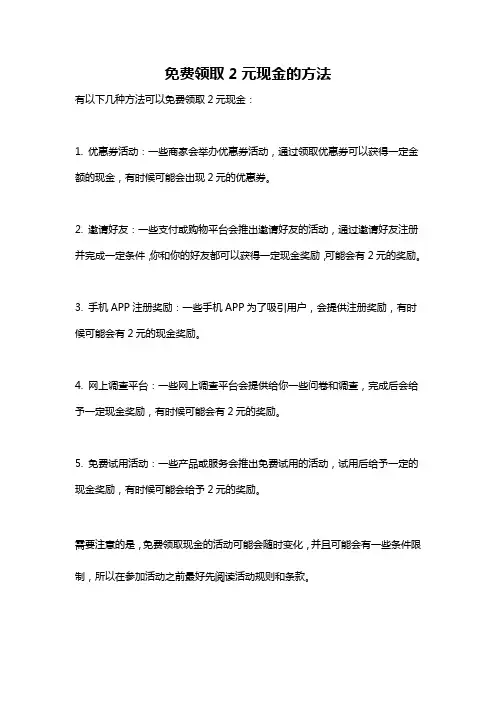 免费领取 2 元现金的方法

有以下几种方法可以免费领取 2 元现金：

1. 优惠券活动：一些商家会举办优惠券活动，通过领取优惠券可以获得一定金额的现金，有时候可能会出现 2 元的优惠券。

2. 邀请好友：一些支付或购物平台会推出邀请好友的活动，通过邀请好友注册并完成一定条件，你和你的好友都可以获得一定现金奖励，可能会有 2 元的奖励。

3. 手机 APP 注册奖励：一些手机 APP 为了吸引用户，会提供注册奖励，有时候可能会有 2 元的现金奖励。

4. 网上调查平台：一些网上调查平台会提供给你一些问卷和调查，完成后会给予一定现金奖励，有时候可能会有 2 元的奖励。

5. 免费试用活动：一些产品或服务会推出免费试用的活动，试用后给予一定的现金奖励，有时候可能会给予 2 元的奖励。

需要注意的是，免费领取现金的活动可能会随时变化，并且可能会有一些条件限制，所以在参加活动之前最好先阅读活动规则和条款。